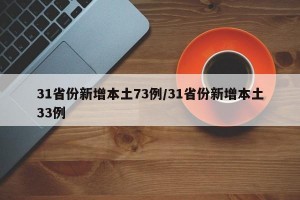 31省份新增本土73例/31省份新增本土33例